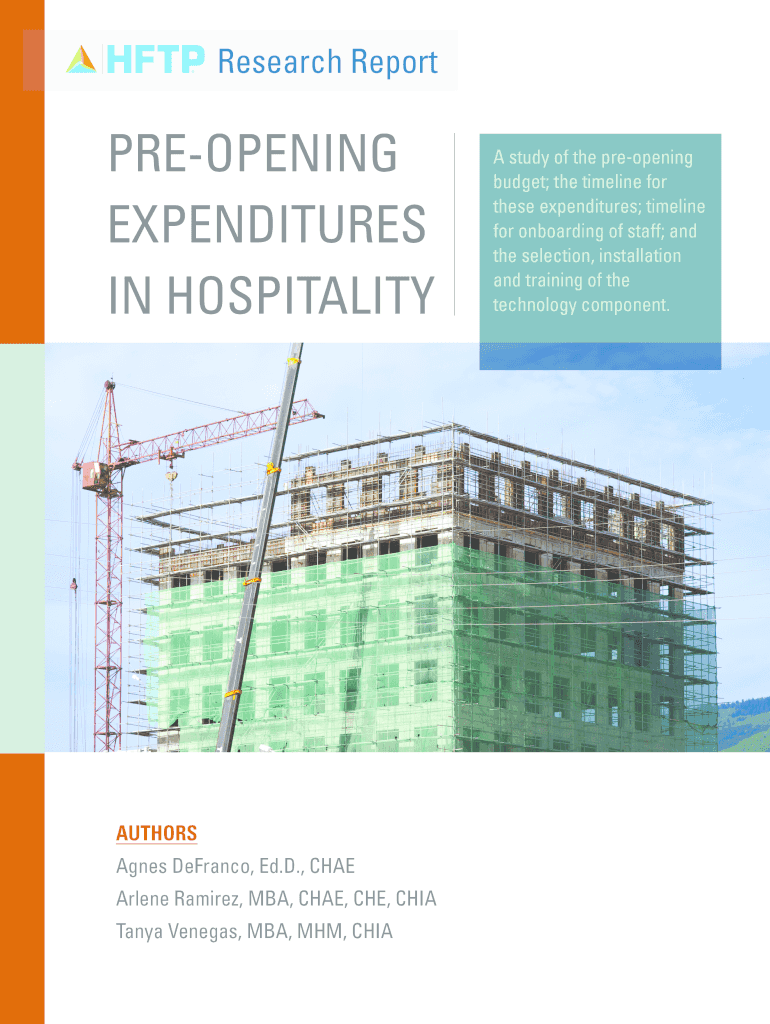 HFTP Research Report

PRE-OPENING EXPENDITURES IN HOSPITALITY

A study of the pre-opening budget; the timeline for these expenditures; timeline for onboarding of staff; and the selection, installation and training of the technology component.

AUTHORS
Agnes DeFranco, Ed.D., CHAE
Arlene Ramirez, MBA, CHAE, CHE, CHIA
Tanya Venegas, MBA, MHM, CHIA